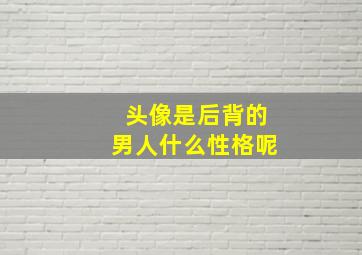 头像是后背的
男人什么性格呢